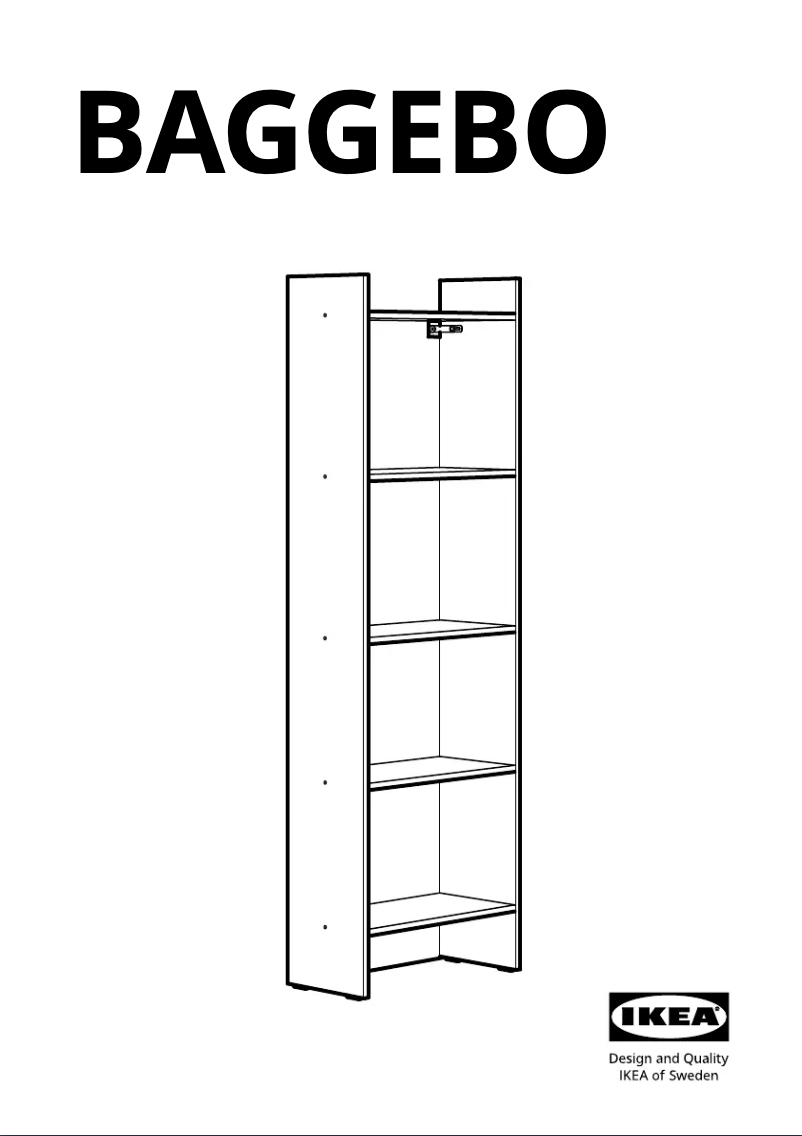 BAGGEBO

IKEA

Design and Quality
IKEA of Sweden